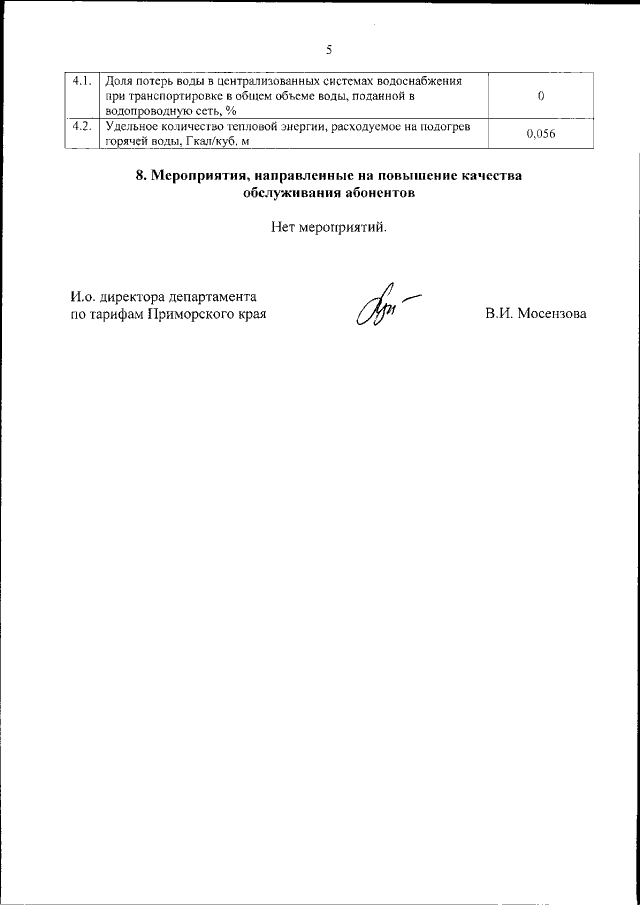 5

| 4.1. | Доля потерь воды в централизованных системах водоснабжения при транспортировке в общем объеме воды, поданной в водопроводную сеть, % | 0 |
|---|---|---|
| 4.2. | Удельное количество тепловой энергии, расходуемое на подогрев горячей воды, Гкал/куб. м | 0,056 |

8. Мероприятия, направленные на повышение качества обслуживания абонентов

Нет мероприятий.

И.о. директора департамента по тарифам Приморского края

В.И. Мосензова